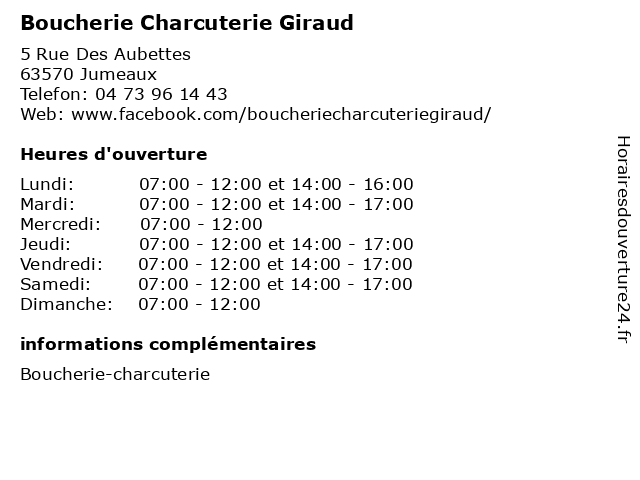 Boucherie Charcuterie Giraud

5 Rue Des Aubettes
63570 Jumeaux
Telefon: 04 73 96 14 43
Web: www.facebook.com/boucheriecharcuteriegiraud/

Heures d'ouverture

| Lundi: | 07:00 - 12:00 et 14:00 - 16:00 |
|---|---|
| Mardi: | 07:00 - 12:00 et 14:00 - 17:00 |
| Mercredi: | 07:00 - 12:00 |
| Jeudi: | 07:00 - 12:00 et 14:00 - 17:00 |
| Vendredi: | 07:00 - 12:00 et 14:00 - 17:00 |
| Samedi: | 07:00 - 12:00 et 14:00 - 17:00 |
| Dimanche: | 07:00 - 12:00 |

informations complémentaires

Boucherie-charcuterie

Horairesdouverture24.fr